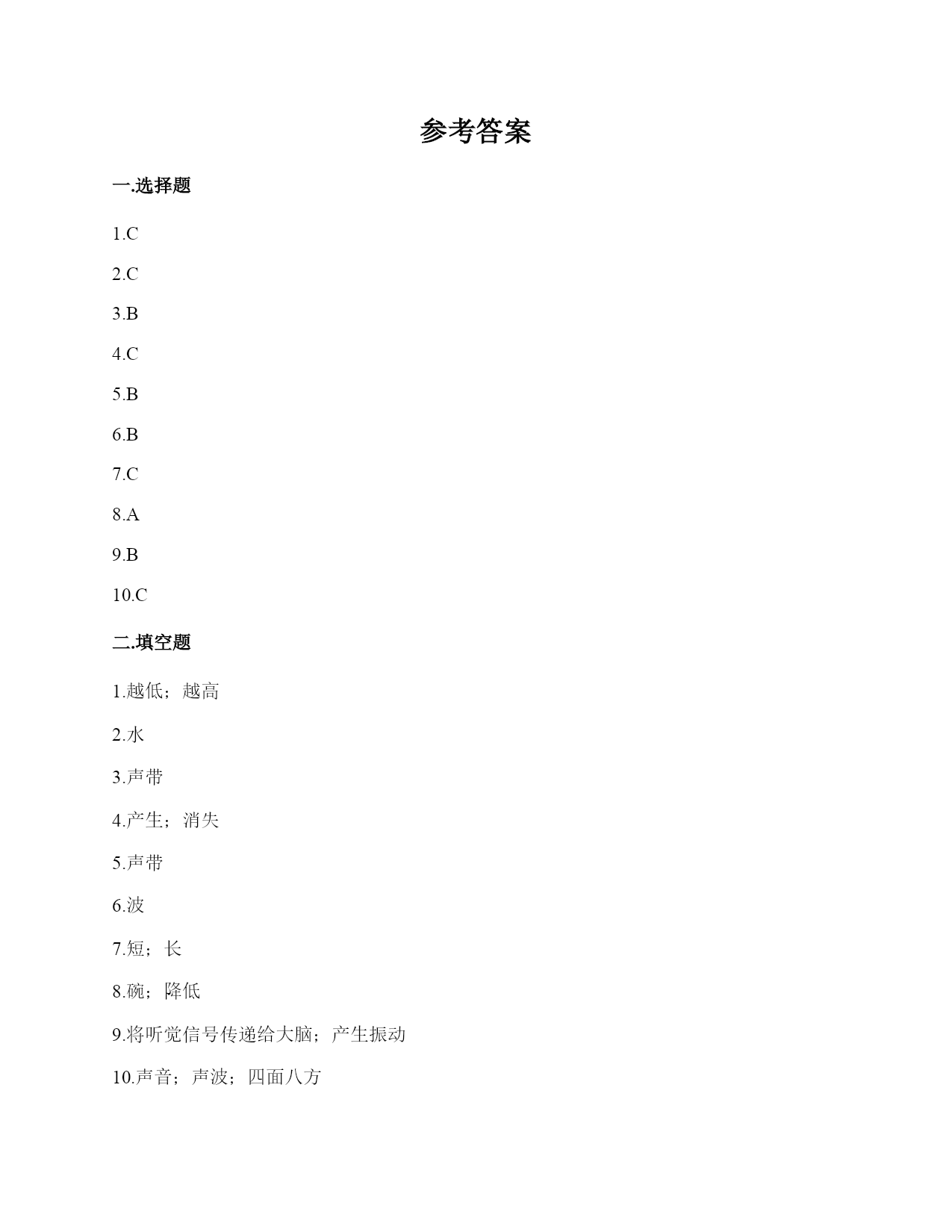 参考答案

一.选择题

1.C

2.C

3.B

4.C

5.B

6.B

7.C

8.A

9.B

10.C

二.填空题

1.越低；越高

2.水

3.声带

4.产生；消失

5.声带

6.波

7.短；长

8.碗；降低

9.将听觉信号传递给大脑；产生振动

10.声音；声波；四面八方